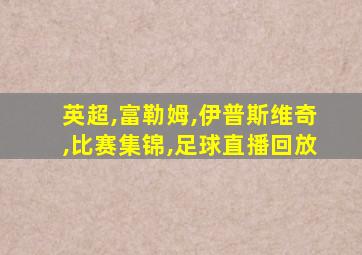 英超,富勒姆,伊普斯维奇,比赛集锦,足球直播回放